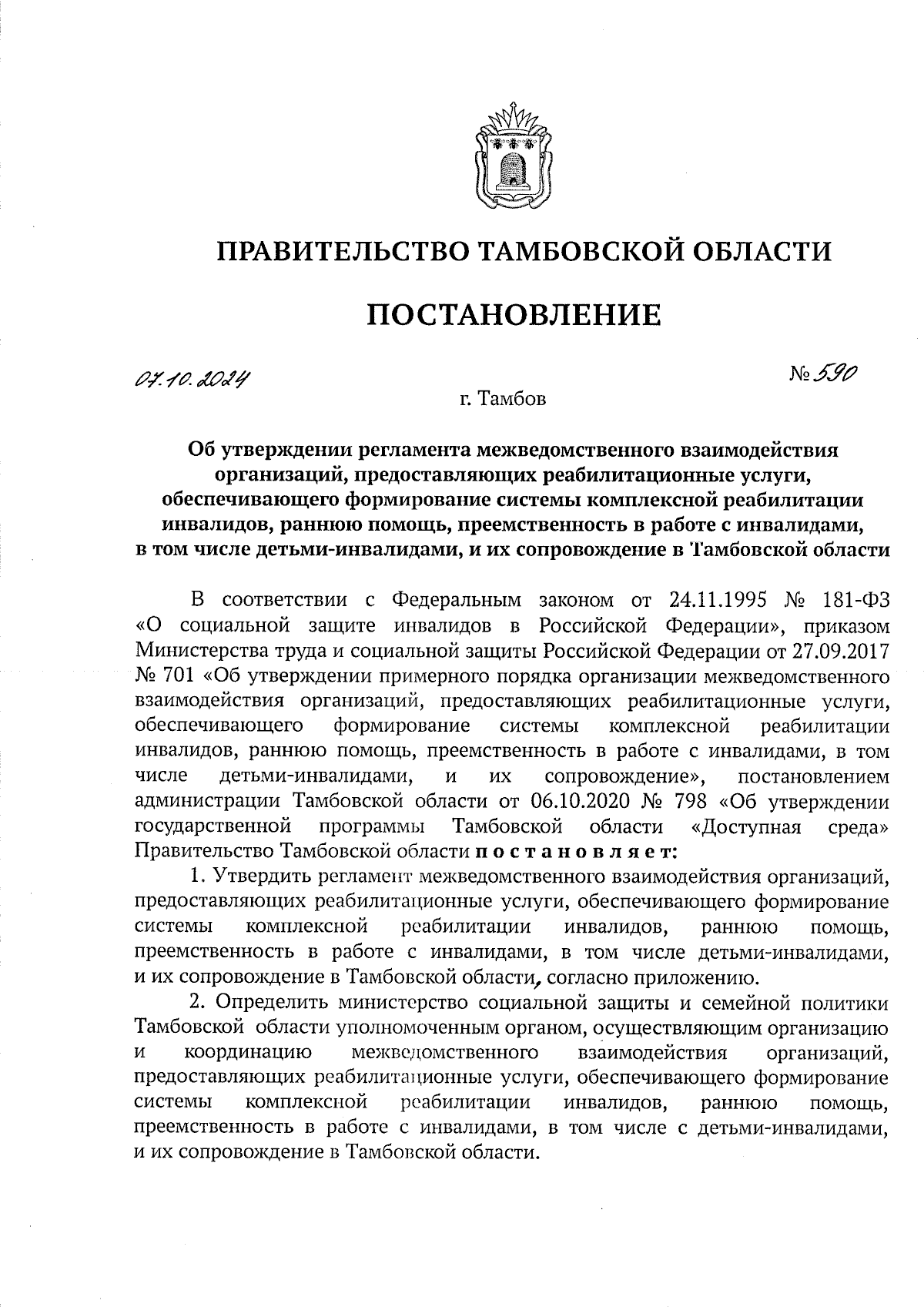 ПРАВИТЕЛЬСТВО ТАМБОВСКОЙ ОБЛАСТИ

ПОСТАНОВЛЕНИЕ

07.10.2024

№ 590

г. Тамбов

Об утверждении регламента межведомственного взаимодействия организаций, предоставляющих реабилитационные услуги, обеспечивающего формирование системы комплексной реабилитации инвалидов, раннюю помощь, преемственность в работе с инвалидами, в том числе детьми-инвалидами, и их сопровождение в Тамбовской области

В соответствии с Федеральным законом от 24.11.1995 № 181-ФЗ «О социальной защите инвалидов в Российской Федерации», приказом Министерства труда и социальной защиты Российской Федерации от 27.09.2017 № 701 «Об утверждении примерного порядка организации межведомственного взаимодействия организаций, предоставляющих реабилитационные услуги, обеспечивающего формирование системы комплексной реабилитации инвалидов, раннюю помощь, преемственность в работе с инвалидами, в том числе детьми-инвалидами, и их сопровождение», постановлением администрации Тамбовской области от 06.10.2020 № 798 «Об утверждении государственной программы Тамбовской области «Доступная среда» Правительство Тамбовской области постановляет:

1. Утвердить регламент межведомственного взаимодействия организаций, предоставляющих реабилитационные услуги, обеспечивающего формирование системы комплексной реабилитации инвалидов, раннюю помощь, преемственность в работе с инвалидами, в том числе детьми-инвалидами, и их сопровождение в Тамбовской области, согласно приложению.

2. Определить министерство социальной защиты и семейной политики Тамбовской области уполномоченным органом, осуществляющим организацию и координацию межведомственного взаимодействия организаций, предоставляющих реабилитационные услуги, обеспечивающего формирование системы комплексной реабилитации инвалидов, раннюю помощь, преемственность в работе с инвалидами, в том числе с детьми-инвалидами, и их сопровождение в Тамбовской области.